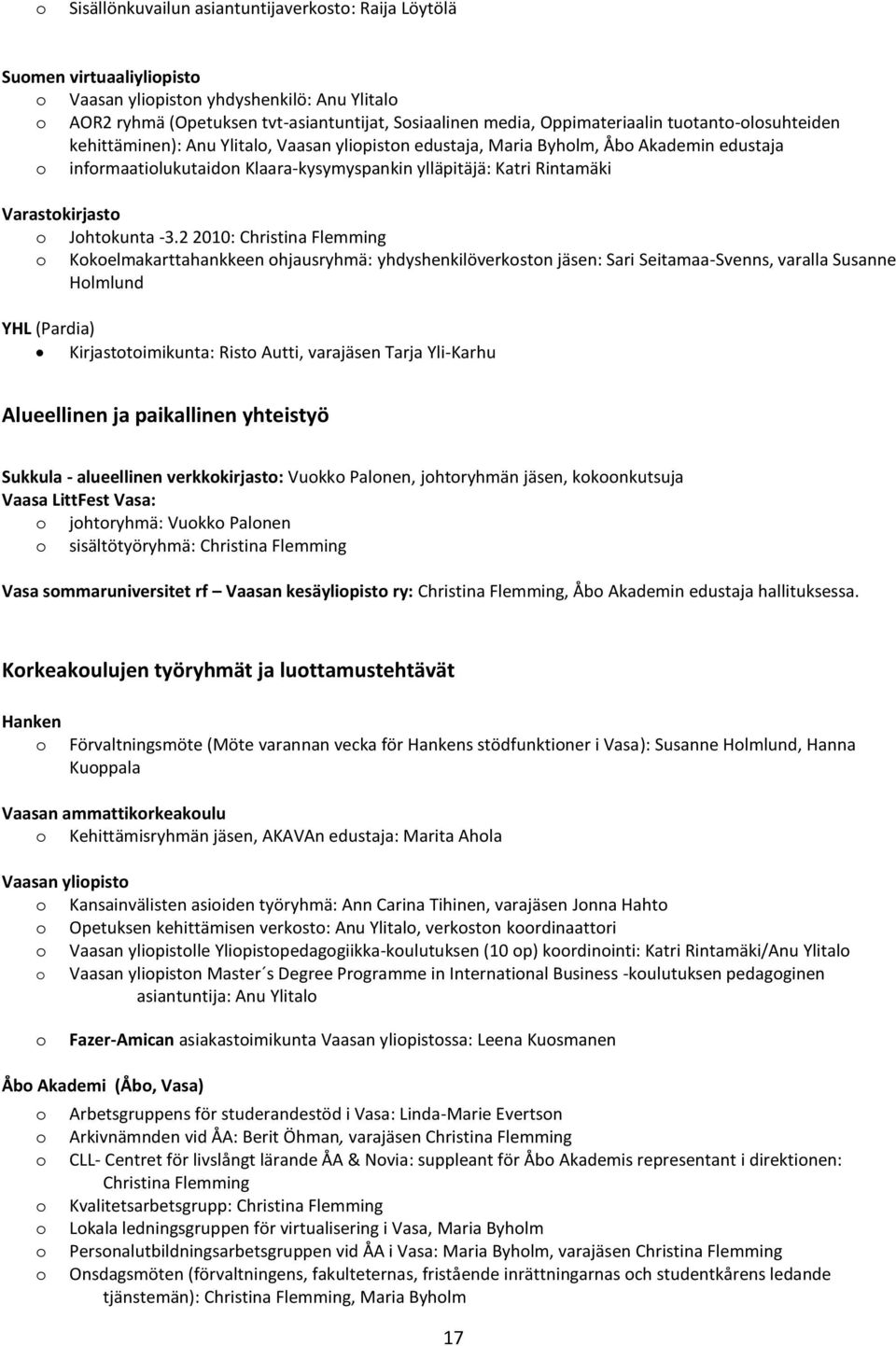 o Sisällönkuvailun asiantuntijaverkosto: Raija Löytölä

Suomen virtuaaliyliopisto
o Vaasan yliopiston yhdyshenkilö: Anu Ylitalo
o AOR2 ryhmä (Opetuksen tvt-asiantuntijat, Sosiaalinen media, Oppimateriaalin tuotanto-olosuhteiden kehittäminen): Anu Ylitalo, Vaasan yliopiston edustaja, Maria Byholm, Åbo Akademin edustaja
o informaatiolukutaidon Klaara-kysymyspankin ylläpitäjä: Katri Rintamäki

Varastokirjasto
o Johtokunta -3.2 2010: Christina Flemming
o Kokoelmakarttahankkeen ohjausryhmä: yhdyshenkilöverkoston jäsen: Sari Seitamaa-Svenns, varalla Susanne Holmlund

YHL (Pardia)
• Kirjastotoimikunta: Risto Autti, varajäsen Tarja Yli-Karhu

Alueellinen ja paikallinen yhteistyö

Sukkula - alueellinen verkkokirjasto: Vuokko Palonen, johtoryhmän jäsen, kokoonkutsuja
Vaasa LittFest Vasa:
o johtoryhmä: Vuokko Palonen
o sisältötyöryhmä: Christina Flemming

Vasa sommaruniversitet rf – Vaasan kesäyliopisto ry: Christina Flemming, Åbo Akademin edustaja hallituksessa.

Korkeakoulujen työryhmät ja luottamustehtävät

Hanken
o Förvaltningsmöte (Möte varannan vecka för Hankens stödfunktioner i Vasa): Susanne Holmlund, Hanna Kuoppala

Vaasan ammattikorkeakoulu
o Kehittämisryhmän jäsen, AKAVAn edustaja: Marita Ahola

Vaasan yliopisto
o Kansainvälisten asioiden työryhmä: Ann Carina Tihinen, varajäsen Jonna Hahto
o Opetuksen kehittämisen verkosto: Anu Ylitalo, verkoston koordinaattori
o Vaasan yliopistolle Yliopistopedagogiikka-koulutuksen (10 op) koordinointi: Katri Rintamäki/Anu Ylitalo
o Vaasan yliopiston Master´s Degree Programme in International Business -koulutuksen pedagoginen asiantuntija: Anu Ylitalo

o Fazer-Amican asiakastoimikunta Vaasan yliopistossa: Leena Kuosmanen

Åbo Akademi (Åbo, Vasa)
o Arbetsgruppens för studerandestöd i Vasa: Linda-Marie Evertson
o Arkivnämnden vid ÅA: Berit Öhman, varajäsen Christina Flemming
o CLL- Centret för livslångt lärande ÅA & Novia: suppleant för Åbo Akademis representant i direktionen: Christina Flemming
o Kvalitetsarbetsgrupp: Christina Flemming
o Lokala ledningsgruppen för virtualisering i Vasa, Maria Byholm
o Personalutbildningsarbetsgruppen vid ÅA i Vasa: Maria Byholm, varajäsen Christina Flemming
o Onsdagsmöten (förvaltningens, fakulteternas, fristående inrättningarnas och studentkårens ledande tjänstemän): Christina Flemming, Maria Byholm

17